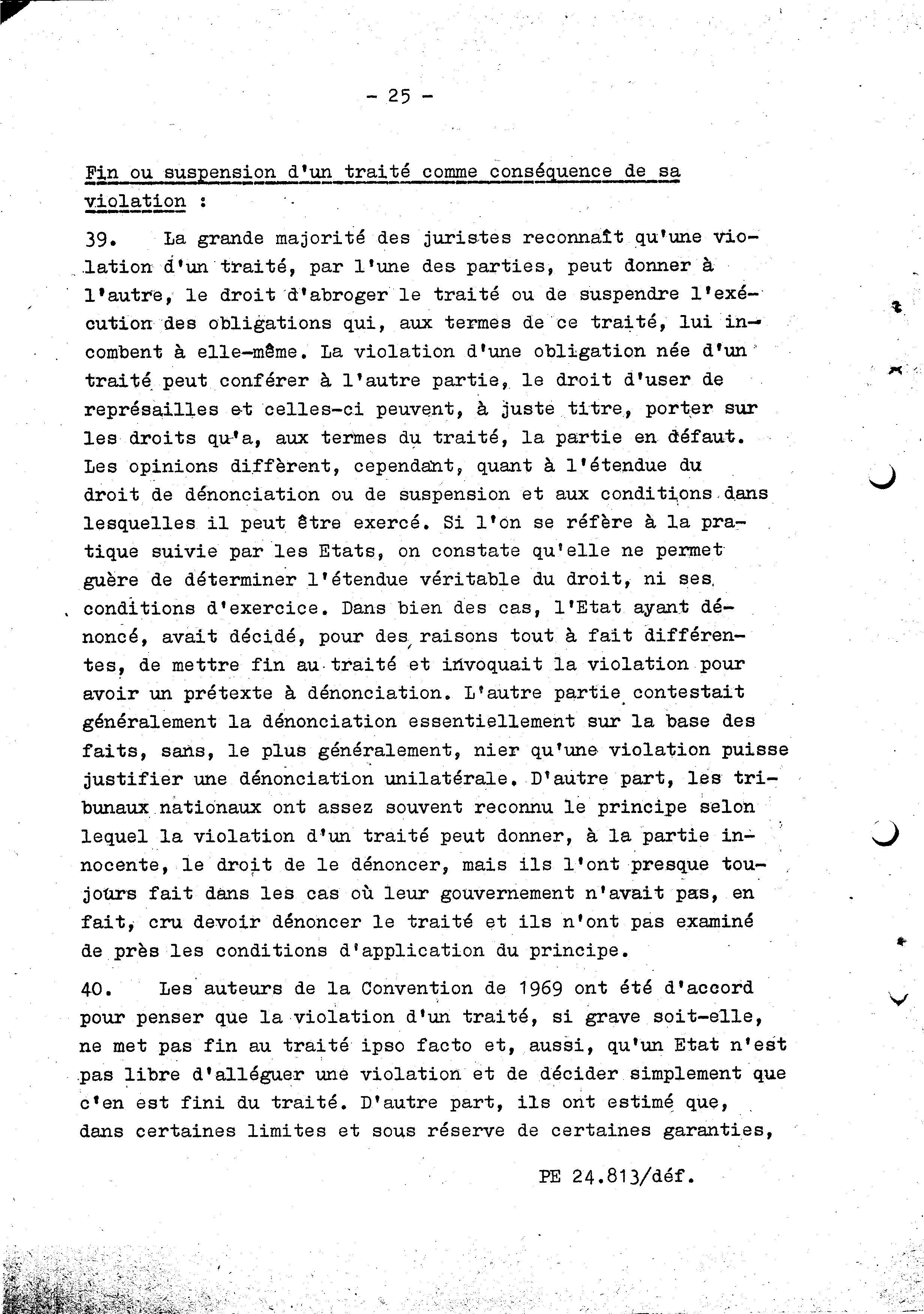 - 25 -

Fin ou suspension d'un traité comme conséquence de sa violation :

39. La grande majorité des juristes reconnaît qu'une violation d'un traité, par l'une des parties, peut donner à l'autre, le droit d'abroger le traité ou de suspendre l'exécution des obligations qui, aux termes de ce traité, lui incombent à elle-même. La violation d'une obligation née d'un traité peut conférer à l'autre partie, le droit d'user de représailles et celles-ci peuvent, à juste titre, porter sur les droits qu'a, aux termes du traité, la partie en défaut. Les opinions diffèrent, cependant, quant à l'étendue du droit de dénonciation ou de suspension et aux conditions dans lesquelles il peut être exercé. Si l'on se réfère à la pratique suivie par les Etats, on constate qu'elle ne permet guère de déterminer l'étendue véritable du droit, ni ses conditions d'exercice. Dans bien des cas, l'Etat ayant dénoncé, avait décidé, pour des raisons tout à fait différentes, de mettre fin au traité et invoquait la violation pour avoir un prétexte à dénonciation. L'autre partie contestait généralement la dénonciation essentiellement sur la base des faits, sans, le plus généralement, nier qu'une violation puisse justifier une dénonciation unilatérale. D'autre part, les tribunaux nationaux ont assez souvent reconnu le principe selon lequel la violation d'un traité peut donner, à la partie innocente, le droit de le dénoncer, mais ils l'ont presque toujours fait dans les cas où leur gouvernement n'avait pas, en fait, cru devoir dénoncer le traité et ils n'ont pas examiné de près les conditions d'application du principe.

40. Les auteurs de la Convention de 1969 ont été d'accord pour penser que la violation d'un traité, si grave soit-elle, ne met pas fin au traité ipso facto et, aussi, qu'un Etat n'est pas libre d'alléguer une violation et de décider simplement que c'en est fini du traité. D'autre part, ils ont estimé que, dans certaines limites et sous réserve de certaines garanties,

PE 24.813/déf.